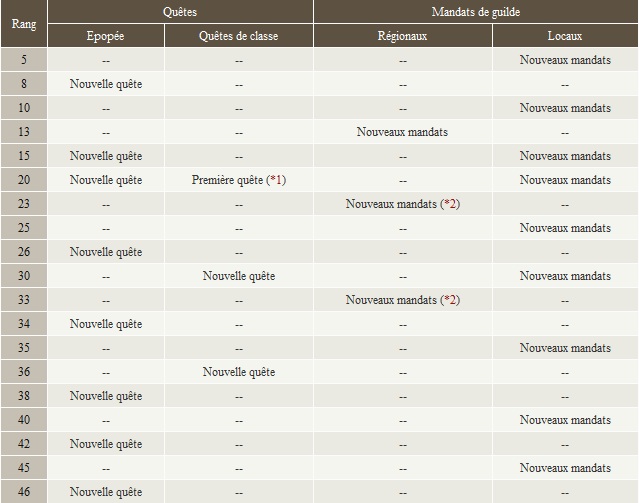 | Rang | Quêtes | | Mandats de guilde | |
|---|---|---|---|---|
| | Epopée | Quêtes de classe | Régionaux | Locaux |
| 5 | -- | -- | -- | Nouveaux mandats |
| 8 | Nouvelle quête | -- | -- | -- |
| 10 | -- | -- | -- | Nouveaux mandats |
| 13 | -- | -- | Nouveaux mandats | -- |
| 15 | Nouvelle quête | -- | -- | Nouveaux mandats |
| 20 | Nouvelle quête | Première quête (*1) | -- | Nouveaux mandats |
| 23 | -- | -- | Nouveaux mandats (*2) | -- |
| 25 | -- | -- | -- | Nouveaux mandats |
| 26 | Nouvelle quête | -- | -- | -- |
| 30 | -- | Nouvelle quête | -- | Nouveaux mandats |
| 33 | -- | -- | Nouveaux mandats (*2) | -- |
| 34 | Nouvelle quête | -- | -- | -- |
| 35 | -- | -- | -- | Nouveaux mandats |
| 36 | -- | Nouvelle quête | -- | -- |
| 38 | Nouvelle quête | -- | -- | -- |
| 40 | -- | -- | -- | Nouveaux mandats |
| 42 | Nouvelle quête | -- | -- | -- |
| 45 | -- | -- | -- | Nouveaux mandats |
| 46 | Nouvelle quête | -- | -- | -- |